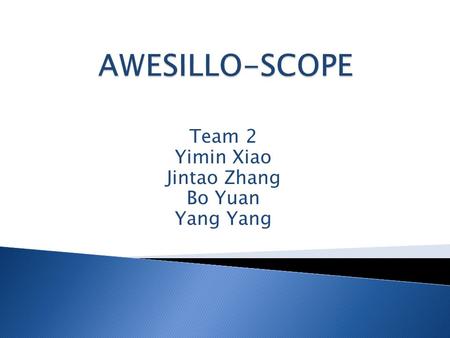 AWESILLO-SCOPE

Team 2
Yimin Xiao
Jintao Zhang
Bo Yuan
Yang Yang